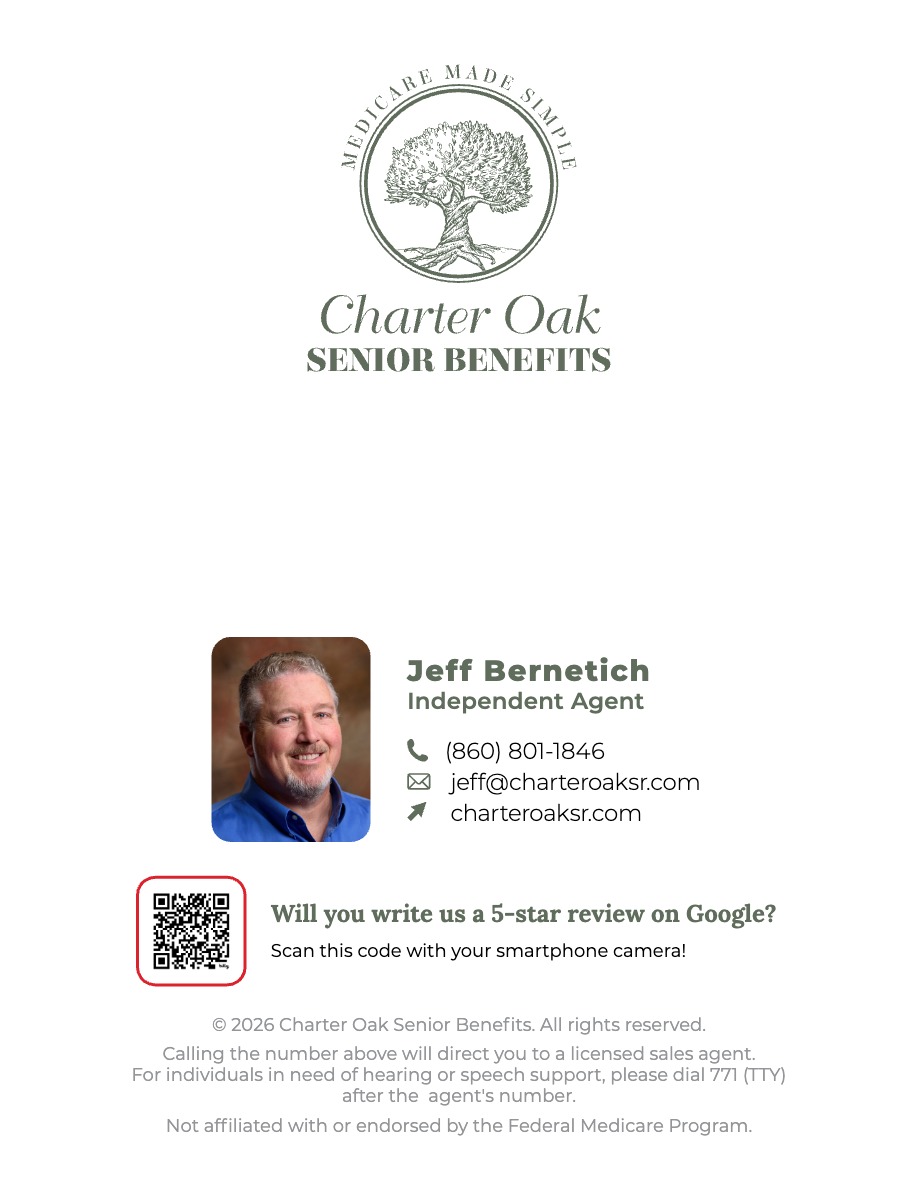 MEDICARE MADE SIMPLE

Charter Oak
SENIOR BENEFITS

Jeff Bernetich
Independent Agent

(860) 801-1846
jeff@charteroaksr.com
charteroaksr.com

Will you write us a 5-star review on Google?
Scan this code with your smartphone camera!

© 2026 Charter Oak Senior Benefits. All rights reserved.

Calling the number above will direct you to a licensed sales agent. For individuals in need of hearing or speech support, please dial 771 (TTY) after the agent's number.

Not affiliated with or endorsed by the Federal Medicare Program.